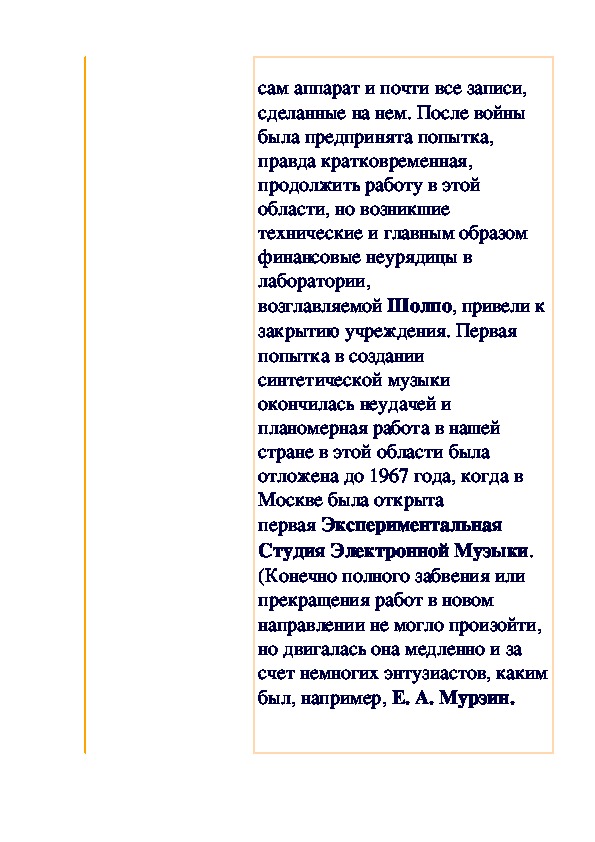 сам аппарат и почти все записи, сделанные на нем. После войны была предпринята попытка, правда кратковременная, продолжить работу в этой области, но возникшие технические и главным образом финансовые неурядицы в лаборатории, возглавляемой Шолпо, привели к закрытию учреждения. Первая попытка в создании синтетической музыки окончилась неудачей и планомерная работа в нашей стране в этой области была отложена до 1967 года, когда в Москве была открыта первая Экспериментальная Студия Электронной Музыки. (Конечно полного забвения или прекращения работ в новом направлении не могло произойти, но двигалась она медленно и за счет немногих энтузиастов, каким был, например, Е. А. Мурзин.